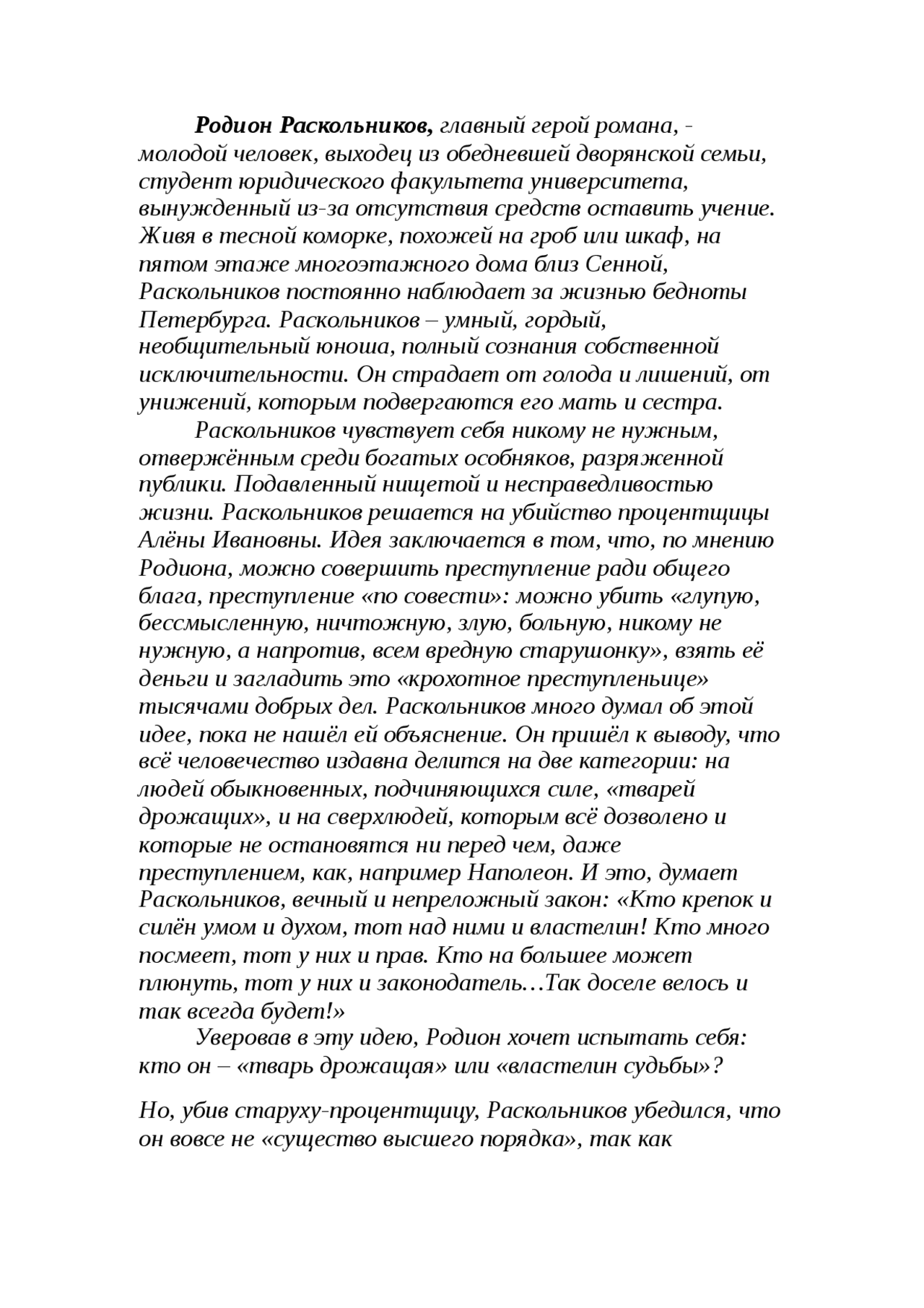 Родион Раскольников, главный герой романа, - молодой человек, выходец из обедневшей дворянской семьи, студент юридического факультета университета, вынужденный из-за отсутствия средств оставить учение. Живя в тесной коморке, похожей на гроб или шкаф, на пятом этаже многоэтажного дома близ Сенной, Раскольников постоянно наблюдает за жизнью бедноты Петербурга. Раскольников – умный, гордый, необщительный юноша, полный сознания собственной исключительности. Он страдает от голода и лишений, от унижений, которым подвергаются его мать и сестра.

Раскольников чувствует себя никому не нужным, отвержённым среди богатых особняков, разряженной публики. Подавленный нищетой и несправедливостью жизни. Раскольников решается на убийство процентщицы Алёны Ивановны. Идея заключается в том, что, по мнению Родиона, можно совершить преступление ради общего блага, преступление «по совести»: можно убить «глупую, бессмысленную, ничтожную, злую, больную, никому не нужную, а напротив, всем вредную старушонку», взять её деньги и загладить это «крохотное преступленьице» тысячами добрых дел. Раскольников много думал об этой идее, пока не нашёл ей объяснение. Он пришёл к выводу, что всё человечество издавна делится на две категории: на людей обыкновенных, подчиняющихся силе, «тварей дрожащих», и на сверхлюдей, которым всё дозволено и которые не остановятся ни перед чем, даже преступлением, как, например Наполеон. И это, думает Раскольников, вечный и непреложный закон: «Кто крепок и силён умом и духом, тот над ними и властелин! Кто много посмеет, тот у них и прав. Кто на большее может плюнуть, тот у них и законодатель…Так доселе велось и так всегда будет!»

Уверовав в эту идею, Родион хочет испытать себя: кто он – «тварь дрожащая» или «властелин судьбы»?

Но, убив старуху-процентщицу, Раскольников убедился, что он вовсе не «существо высшего порядка», так как